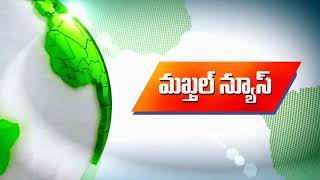 మఖ్తల్ న్యూస్